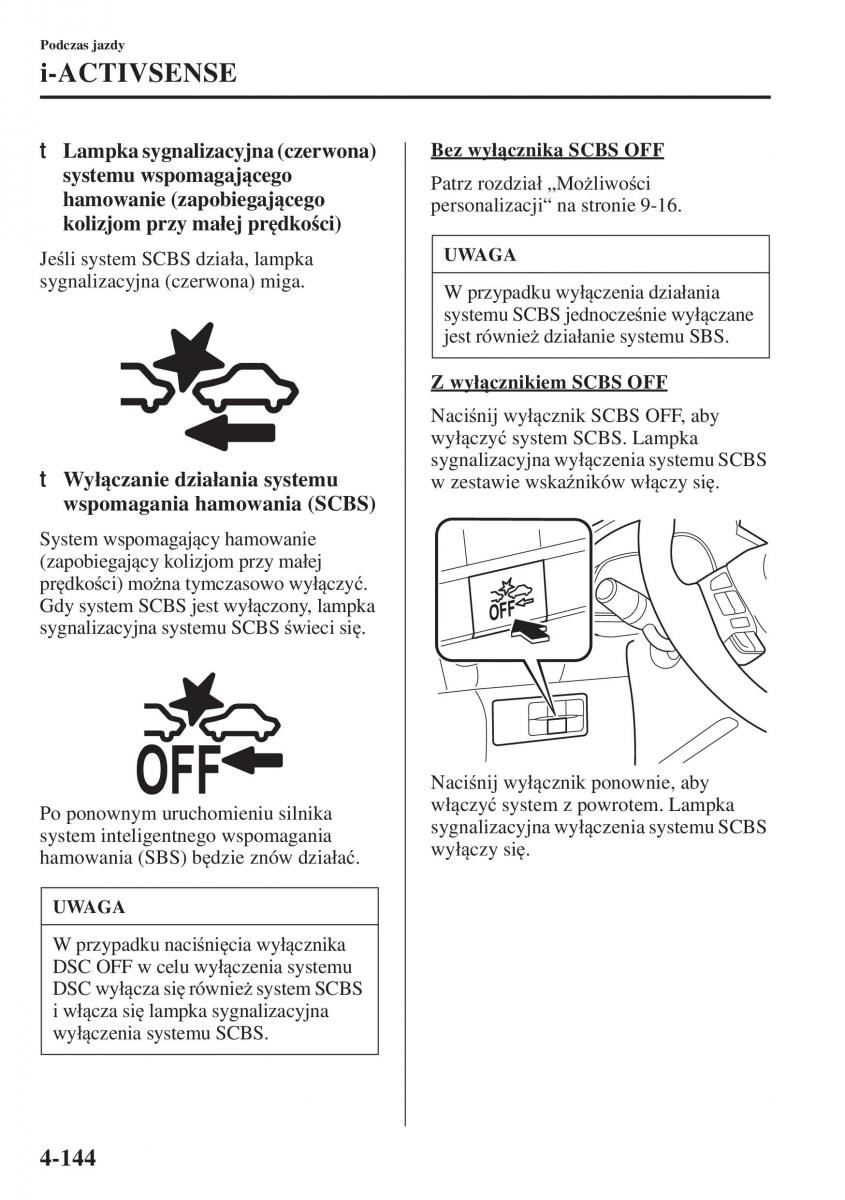 Podczas jazdy

i-ACTIVSENSE

t Lampka sygnalizacyjna (czerwona) systemu wspomagającego hamowanie (zapobiegającego kolizjom przy małej prędkości)

Jeśli system SCBS działa, lampka sygnalizacyjna (czerwona) miga.

t Wyłączanie działania systemu wspomagania hamowania (SCBS)

System wspomagający hamowanie (zapobiegający kolizjom przy małej prędkości) można tymczasowo wyłączyć. Gdy system SCBS jest wyłączony, lampka sygnalizacyjna systemu SCBS świeci się.

OFF

Po ponownym uruchomieniu silnika system inteligentnego wspomagania hamowania (SBS) będzie znów działać.

UWAGA

W przypadku naciśnięcia wyłącznika DSC OFF w celu wyłączenia systemu DSC wyłącza się również system SCBS i włącza się lampka sygnalizacyjna wyłączenia systemu SCBS.

Bez wyłącznika SCBS OFF

Patrz rozdział „Możliwości personalizacji“ na stronie 9-16.

UWAGA

W przypadku wyłączenia działania systemu SCBS jednocześnie wyłączane jest również działanie systemu SBS.

Z wyłącznikiem SCBS OFF

Naciśnij wyłącznik SCBS OFF, aby wyłączyć system SCBS. Lampka sygnalizacyjna wyłączenia systemu SCBS w zestawie wskaźników włączy się.

OFF

Naciśnij wyłącznik ponownie, aby włączyć system z powrotem. Lampka sygnalizacyjna wyłączenia systemu SCBS wyłączy się.

4-144